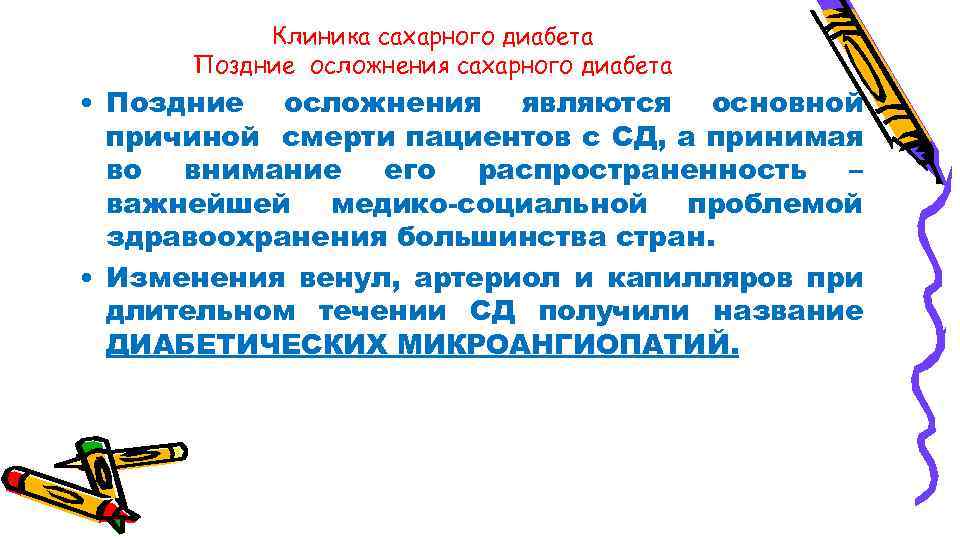 Клиника сахарного диабета
Поздние осложнения сахарного диабета

• Поздние осложнения являются основной причиной смерти пациентов с СД, а принимая во внимание его распространенность – важнейшей медико-социальной проблемой здравоохранения большинства стран.

• Изменения венул, артериол и капилляров при длительном течении СД получили название ДИАБЕТИЧЕСКИХ МИКРОАНГИОПАТИЙ.